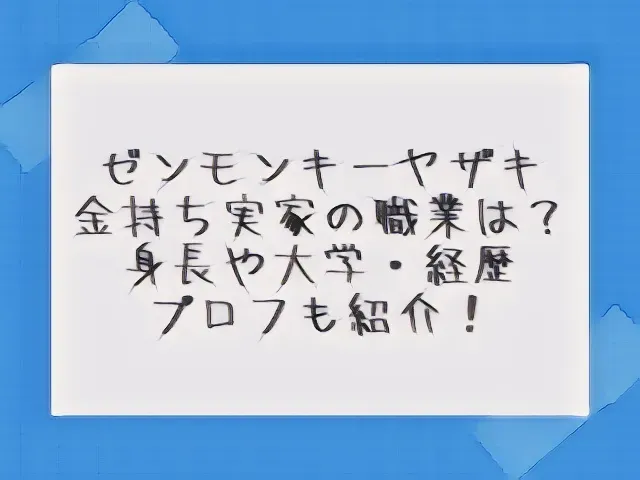 ゼンモンキーヤザキ
金持ち実家の職業は？
身長や大学・経歴
プロフも紹介！